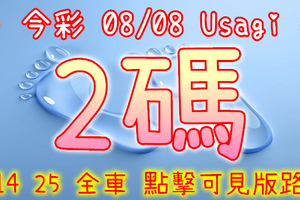 今彩 08/08 Usagi

2碼

14 25 全車 點擊可見版路